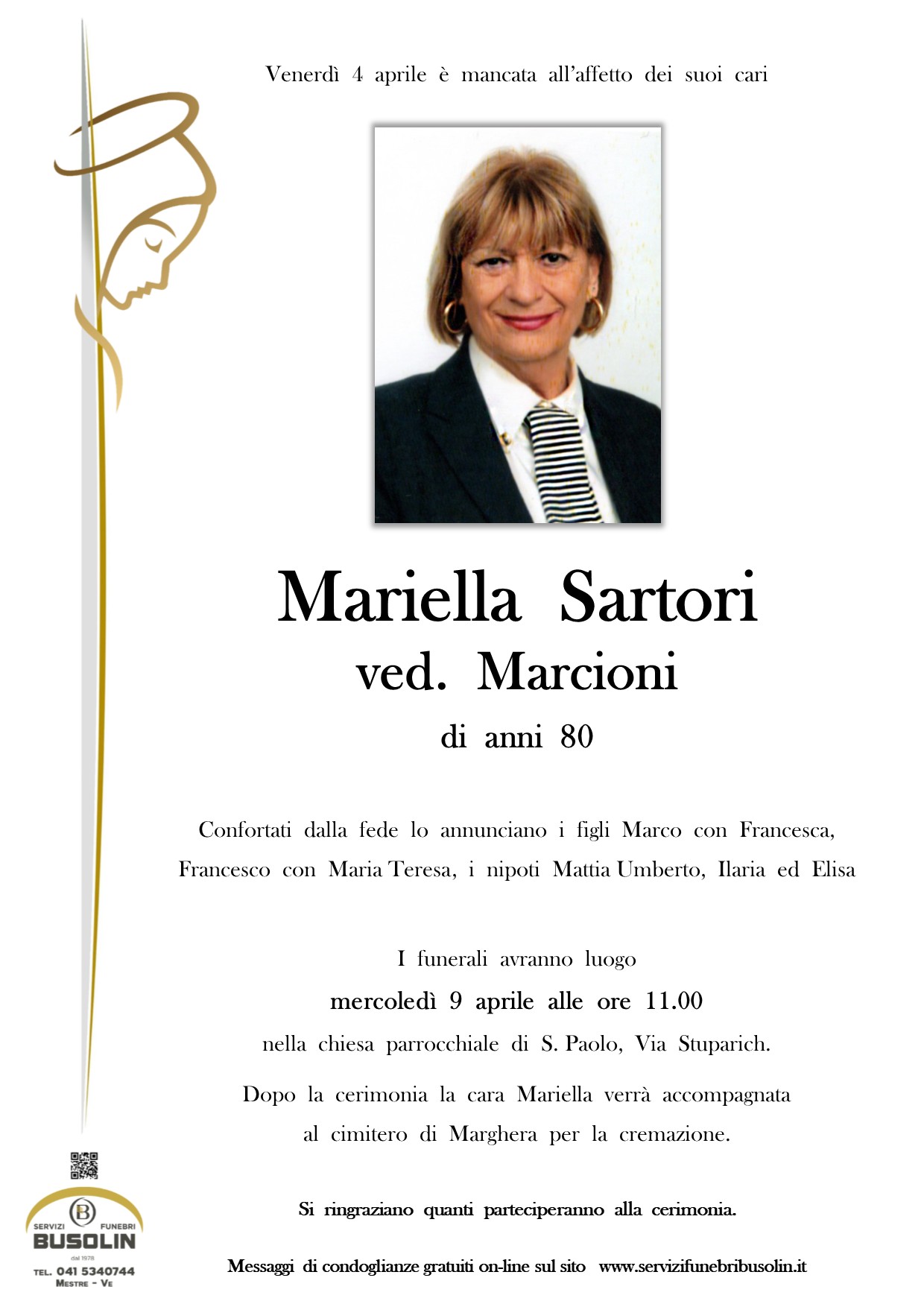 Venerdì 4 aprile è mancata all'affetto dei suoi cari

Mariella Sartori
ved. Marcioni
di anni 80

Confortati dalla fede lo annunciano i figli Marco con Francesca, Francesco con Maria Teresa, i nipoti Mattia Umberto, Ilaria ed Elisa

I funerali avranno luogo
mercoledì 9 aprile alle ore 11.00
nella chiesa parrocchiale di S. Paolo, Via Stuparich.

Dopo la cerimonia la cara Mariella verrà accompagnata al cimitero di Marghera per la cremazione.

Si ringraziano quanti parteciperanno alla cerimonia.

Messaggi di condoglianze gratuiti on-line sul sito www.servizifunebribusolin.it

B
SERVIZI FUNEBRI
BUSOLIN
dal 1978
TEL. 041 5340744
MESTRE - VE